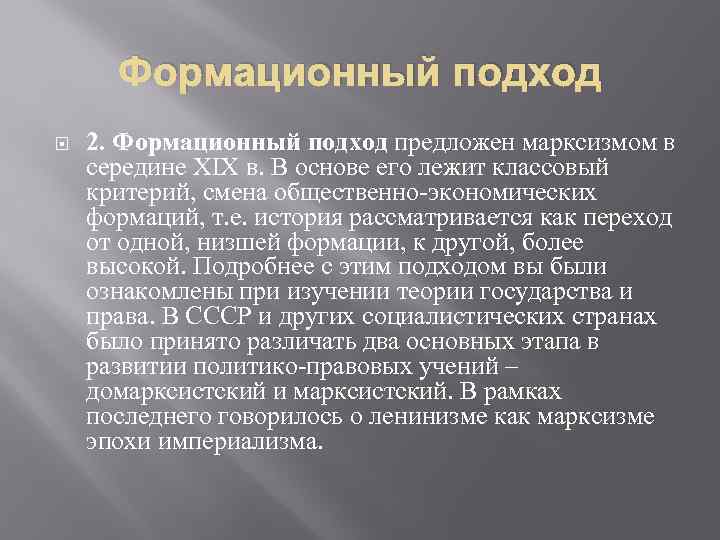 Формационный подход

2. Формационный подход предложен марксизмом в середине XIX в. В основе его лежит классовый критерий, смена общественно-экономических формаций, т.е. история рассматривается как переход от одной, низшей формации, к другой, более высокой. Подробнее с этим подходом вы были ознакомлены при изучении теории государства и права. В СССР и других социалистических странах было принято различать два основных этапа в развитии политико-правовых учений – домарксистский и марксистский. В рамках последнего говорилось о ленинизме как марксизме эпохи империализма.